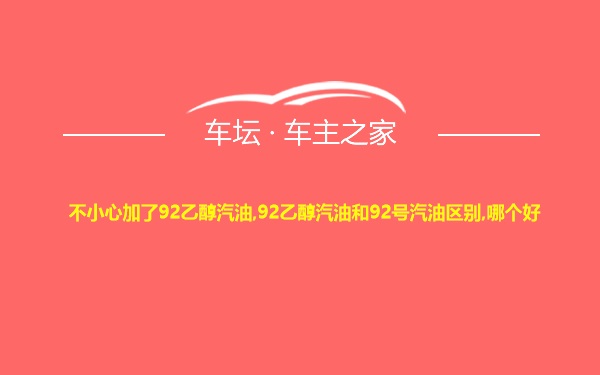 车坛 · 车主之家

不小心加了92乙醇汽油,92乙醇汽油和92号汽油区别,哪个好